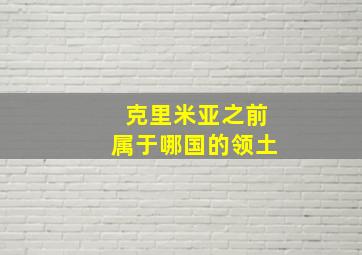 克里米亚之前
属于哪国的领土